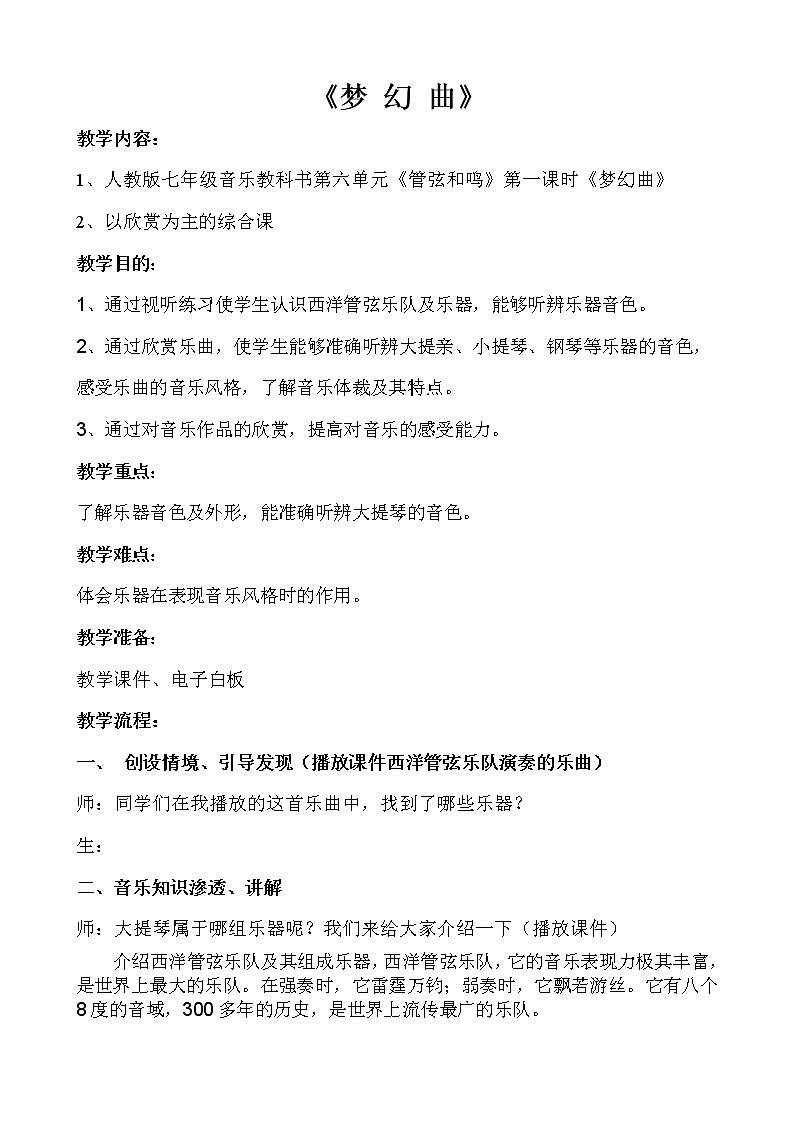 《梦 幻 曲》

教学内容：

1、人教版七年级音乐教科书第六单元《管弦和鸣》第一课时《梦幻曲》

2、以欣赏为主的综合课

教学目的：

1、通过视听练习使学生认识西洋管弦乐队及乐器，能够听辨乐器音色。

2、通过欣赏乐曲，使学生能够准确听辨大提亲、小提琴、钢琴等乐器的音色，感受乐曲的音乐风格，了解音乐体裁及其特点。

3、通过对音乐作品的欣赏，提高对音乐的感受能力。

教学重点：

了解乐器音色及外形，能准确听辨大提琴的音色。

教学难点：

体会乐器在表现音乐风格时的作用。

教学准备：

教学课件、电子白板

教学流程：

一、 创设情境、引导发现（播放课件西洋管弦乐队演奏的乐曲）

师：同学们在我播放的这首乐曲中，找到了哪些乐器？

生：

二、音乐知识渗透、讲解

师：大提琴属于哪组乐器呢？我们来给大家介绍一下（播放课件）

介绍西洋管弦乐队及其组成乐器，西洋管弦乐队，它的音乐表现力极其丰富，是世界上最大的乐队。在强奏时，它雷霆万钧；弱奏时，它飘若游丝。它有八个8度的音域，300多年的历史，是世界上流传最广的乐队。